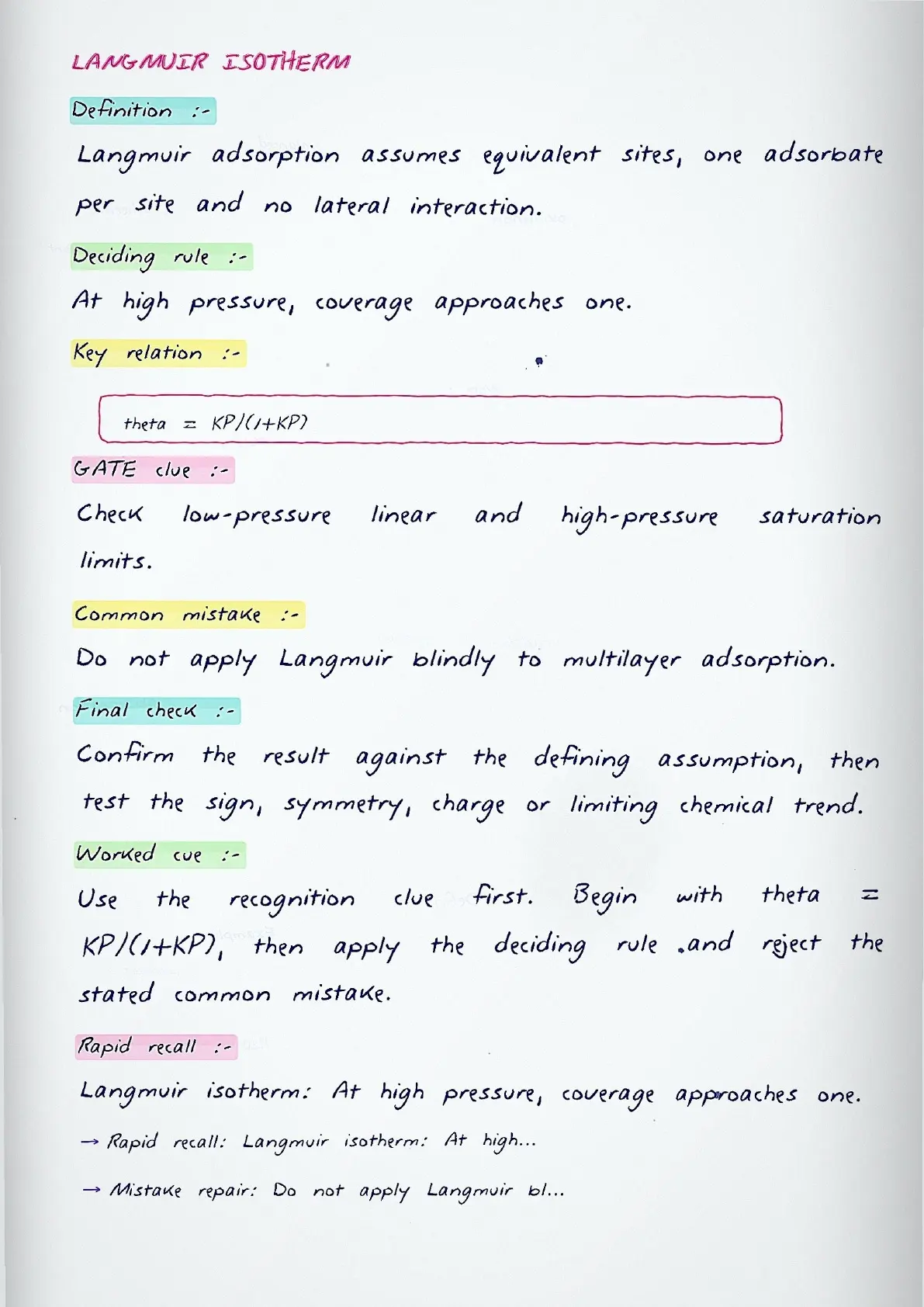 LANGMUIR ISOTHERM

Definition :-

Langmuir adsorption assumes equivalent sites, one adsorbate per site and no lateral interaction.

Deciding rule :-

At high pressure, coverage approaches one.

Key relation :-

theta = KP/(1+KP)

GATE clue :-

Check low-pressure linear and high-pressure saturation limits.

Common mistake :-

Do not apply Langmuir blindly to multilayer adsorption.

Final check :-

Confirm the result against the defining assumption, then test the sign, symmetry, charge or limiting chemical trend.

Worked cue :-

Use the recognition clue first. Begin with theta = KP/(1+KP), then apply the deciding rule .and reject the stated common mistake.

Rapid recall :-

Langmuir isotherm: At high pressure, coverage approaches one.

→ Rapid recall: Langmuir isotherm: At high...

→ Mistake repair: Do not apply Langmuir bl...